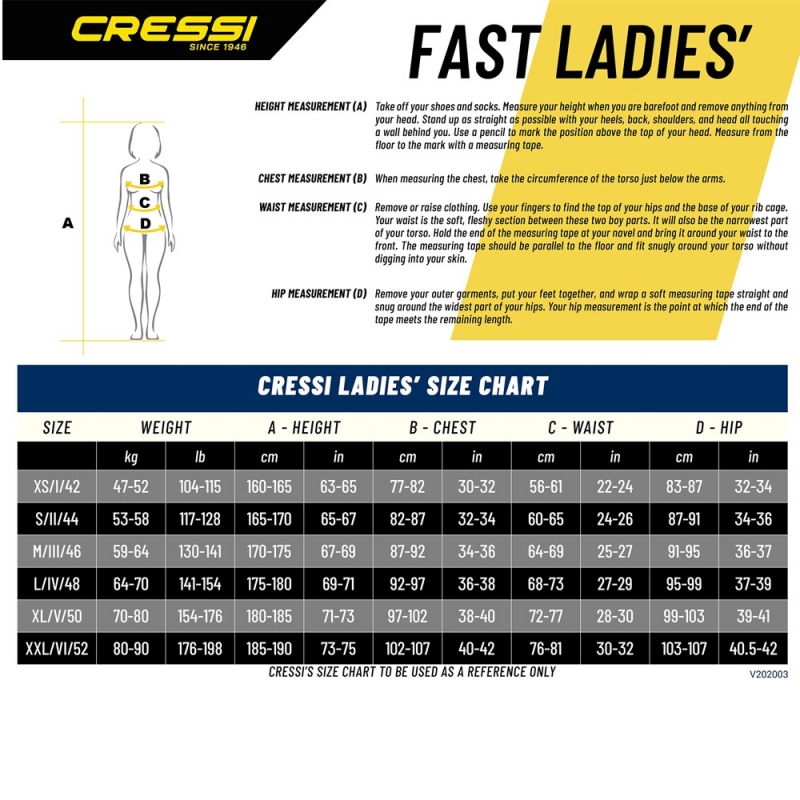 CRESSI
SINCE 1946

FAST LADIES'

A
B
C
D

HEIGHT MEASUREMENT (A) Take off your shoes and socks. Measure your height when you are barefoot and remove anything from your head. Stand up as straight as possible with your heels, back, shoulders, and head all touching a wall behind you. Use a pencil to mark the position above the top of your head. Measure from the floor to the mark with a measuring tape.

CHEST MEASUREMENT (B) When measuring the chest, take the circumference of the torso just below the arms.

WAIST MEASUREMENT (C) Remove or raise clothing. Use your fingers to find the top of your hips and the base of your rib cage. Your waist is the soft, fleshy section between these two boy parts. It will also be the narrowest part of your torso. Hold the end of the measuring tape at your navel and bring it around your waist to the front. The measuring tape should be parallel to the floor and fit snugly around your torso without digging into your skin.

HIP MEASUREMENT (D) Remove your outer garments, put your feet together, and wrap a soft measuring tape straight and snug around the widest part of your hips. Your hip measurement is the point at which the end of the tape meets the remaining length.

CRESSI LADIES' SIZE CHART

| SIZE | WEIGHT | | A - HEIGHT | | B - CHEST | | C - WAIST | | D - HIP | |
|---|---|---|---|---|---|---|---|---|---|---|
| | kg | lb | cm | in | cm | in | cm | in | cm | in |
| XS/I/42 | 47-52 | 104-115 | 160-165 | 63-65 | 77-82 | 30-32 | 56-61 | 22-24 | 83-87 | 32-34 |
| S/II/44 | 53-58 | 117-128 | 165-170 | 65-67 | 82-87 | 32-34 | 60-65 | 24-26 | 87-91 | 34-36 |
| M/III/46 | 59-64 | 130-141 | 170-175 | 67-69 | 87-92 | 34-36 | 64-69 | 25-27 | 91-95 | 36-37 |
| L/IV/48 | 64-70 | 141-154 | 175-180 | 69-71 | 92-97 | 36-38 | 68-73 | 27-29 | 95-99 | 37-39 |
| XL/V/50 | 70-80 | 154-176 | 180-185 | 71-73 | 97-102 | 38-40 | 72-77 | 28-30 | 99-103 | 39-41 |
| XXL/VI/52 | 80-90 | 176-198 | 185-190 | 73-75 | 102-107 | 40-42 | 76-81 | 30-32 | 103-107 | 40.5-42 |

CRESSI'S SIZE CHART TO BE USED AS A REFERENCE ONLY
V202003